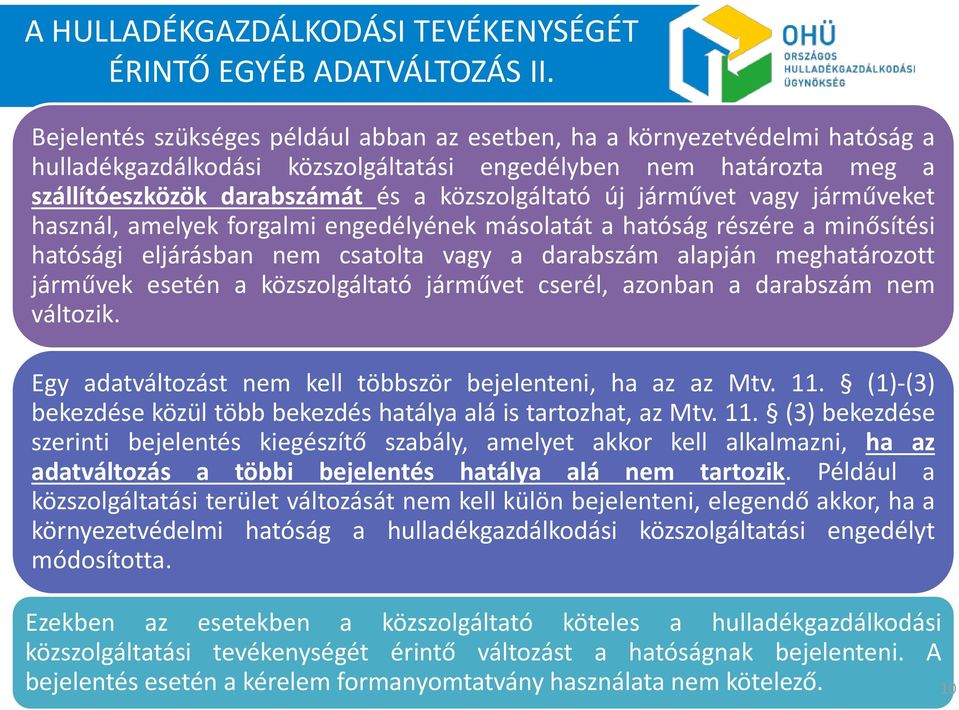 A HULLADÉKGAZDÁLKODÁSI TEVÉKENYSÉGÉT ÉRINTŐ EGYÉB ADATVÁLTOZÁS II.

OHÜ
ORSZÁGOS HULLADÉKGAZDÁLKODÁSI ÜGYNÖKSÉG

Bejelentés szükséges például abban az esetben, ha a környezetvédelmi hatóság a hulladékgazdálkodási közszolgáltatási engedélyben nem határozta meg a szállítóeszközök darabszámát és a közszolgáltató új járművet vagy járműveket használ, amelyek forgalmi engedélyének másolatát a hatóság részére a minősítési hatósági eljárásban nem csatolta vagy a darabszám alapján meghatározott járművek esetén a közszolgáltató járművet cserél, azonban a darabszám nem változik.

Egy adatváltozást nem kell többször bejelenteni, ha az az Mtv. 11. § (1)-(3) bekezdése közül több bekezdés hatálya alá is tartozhat, az Mtv. 11. § (3) bekezdése szerinti bejelentés kiegészítő szabály, amelyet akkor kell alkalmazni, ha az adatváltozás a többi bejelentés hatálya alá nem tartozik. Például a közszolgáltatási terület változását nem kell külön bejelenteni, elegendő akkor, ha a környezetvédelmi hatóság a hulladékgazdálkodási közszolgáltatási engedélyt módosította.

Ezekben az esetekben a közszolgáltató köteles a hulladékgazdálkodási közszolgáltatási tevékenységét érintő változást a hatóságnak bejelenteni. A bejelentés esetén a kérelem formanyomtatvány használata nem kötelező.

10